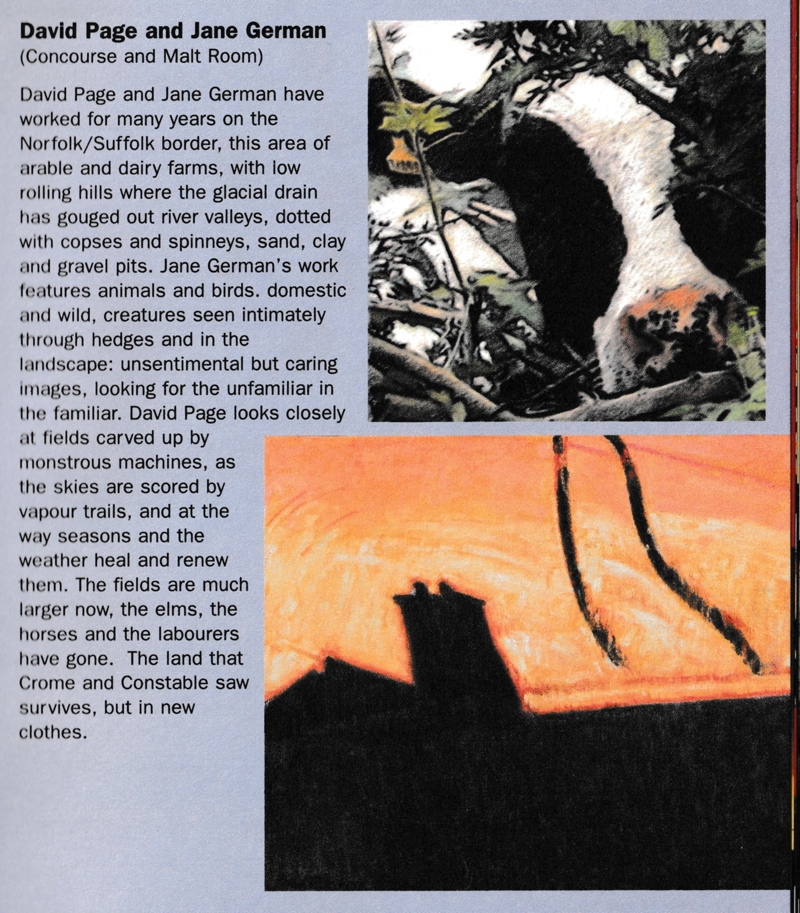 David Page and Jane German
(Concourse and Malt Room)

David Page and Jane German have worked for many years on the Norfolk/Suffolk border, this area of arable and dairy farms, with low rolling hills where the glacial drain has gouged out river valleys, dotted with copses and spinneys, sand, clay and gravel pits. Jane German's work features animals and birds. domestic and wild, creatures seen intimately through hedges and in the landscape: unsentimental but caring images, looking for the unfamiliar in the familiar. David Page looks closely at fields carved up by monstrous machines, as the skies are scored by vapour trails, and at the way seasons and the weather heal and renew them. The fields are much larger now, the elms, the horses and the labourers have gone. The land that Crome and Constable saw survives, but in new clothes.